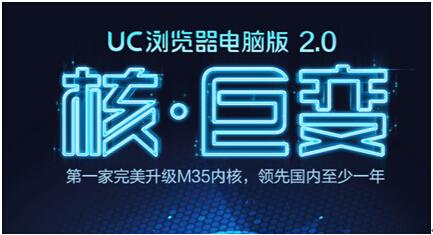 UC浏览器电脑版 2.0

核·巨变

第一家完美升级M35内核，领先国内至少一年